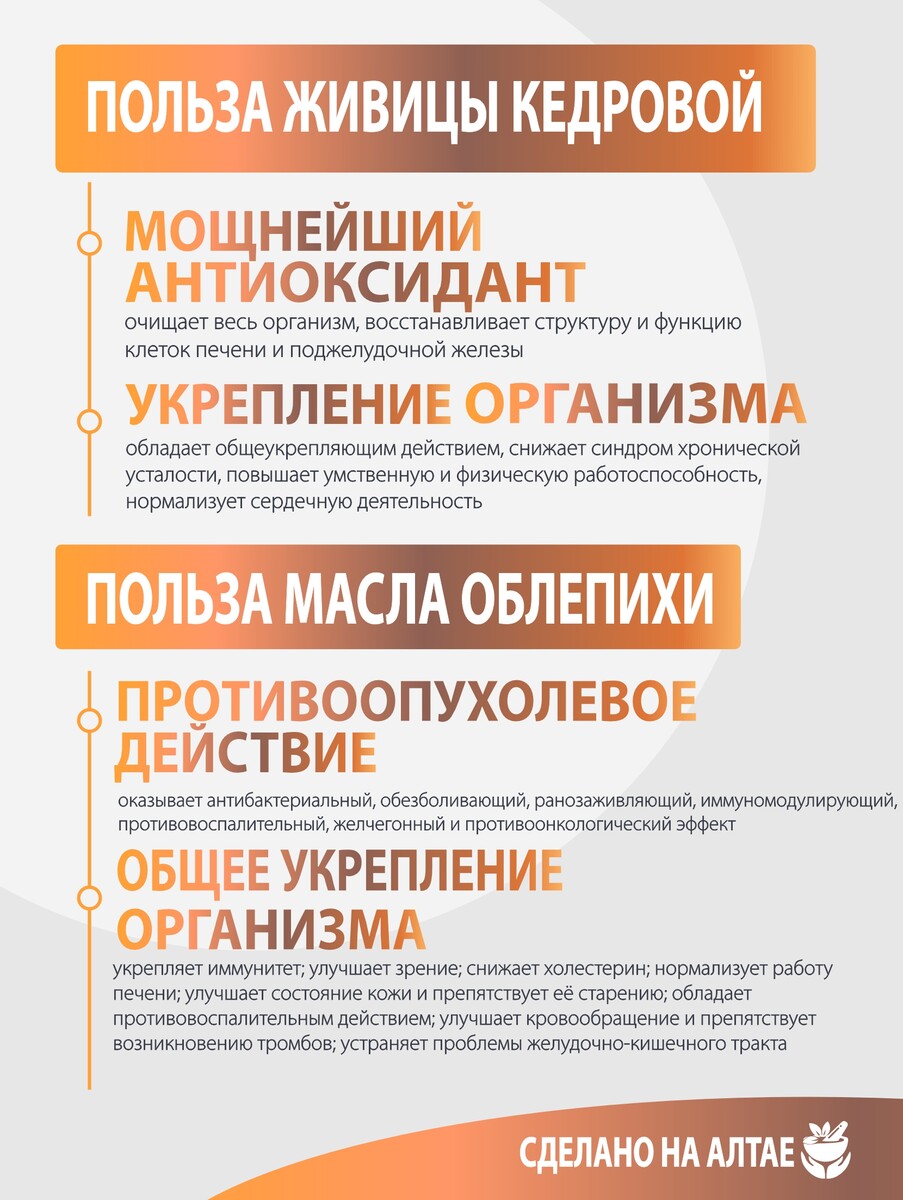 ПОЛЬЗА ЖИВИЦЫ КЕДРОВОЙ

МОЩНЕЙШИЙ АНТИОКСИДАНТ

очищает весь организм, восстанавливает структуру и функцию клеток печени и поджелудочной железы

УКРЕПЛЕНИЕ ОРГАНИЗМА

обладает общеукрепляющим действием, снижает синдром хронической усталости, повышает умственную и физическую работоспособность, нормализует сердечную деятельность

ПОЛЬЗА МАСЛА ОБЛЕПИХИ

ПРОТИВООПУХОЛЕВОЕ ДЕЙСТВИЕ

оказывает антибактериальный, обезболивающий, ранозаживляющий, иммуномодулирующий, противовоспалительный, желчегонный и противоонкологический эффект

ОБЩЕЕ УКРЕПЛЕНИЕ ОРГАНИЗМА

укрепляет иммунитет; улучшает зрение; снижает холестерин; нормализует работу печени; улучшает состояние кожи и препятствует её старению; обладает противовоспалительным действием; улучшает кровообращение и препятствует возникновению тромбов; устраняет проблемы желудочно-кишечного тракта

СДЕЛАНО НА АЛТАЕ